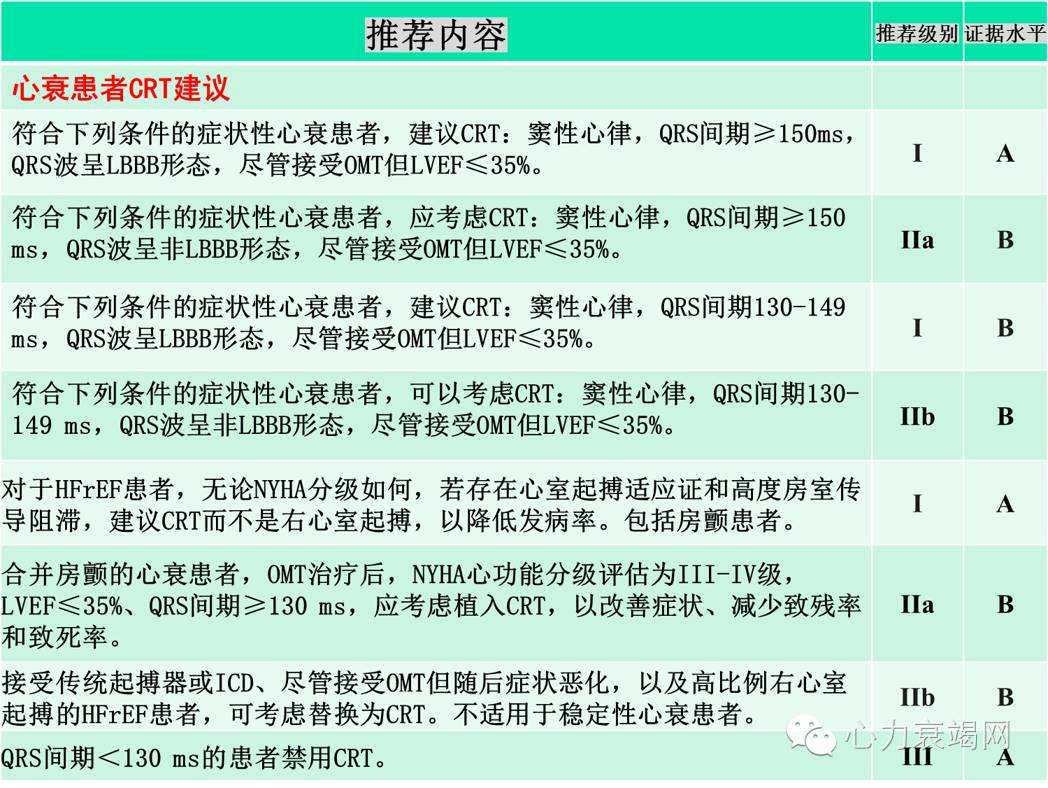 | 推荐内容 | 推荐级别 | 证据水平 |
|---|---|---|
| 心衰患者CRT建议 | | |
| 符合下列条件的症状性心衰患者，建议CRT：窦性心律，QRS间期≥150ms，QRS波呈LBBB形态，尽管接受OMT但LVEF≤35%。 | I | A |
| 符合下列条件的症状性心衰患者，应考虑CRT：窦性心律，QRS间期≥150 ms，QRS波呈非LBBB形态，尽管接受OMT但LVEF≤35%。 | IIa | B |
| 符合下列条件的症状性心衰患者，建议CRT：窦性心律，QRS间期130-149 ms，QRS波呈LBBB形态，尽管接受OMT但LVEF≤35%。 | I | B |
| 符合下列条件的症状性心衰患者，可以考虑CRT：窦性心律，QRS间期130-149 ms，QRS波呈非LBBB形态，尽管接受OMT但LVEF≤35%。 | IIb | B |
| 对于HFrEF患者，无论NYHA分级如何，若存在心室起搏适应证和高度房室传导阻滞，建议CRT而不是右心室起搏，以降低发病率。包括房颤患者。 | I | A |
| 合并房颤的心衰患者，OMT治疗后，NYHA心功能分级评估为III-IV级，LVEF≤35%、QRS间期≥130 ms，应考虑植入CRT，以改善症状、减少致残率和致死率。 | IIa | B |
| 接受传统起搏器或ICD、尽管接受OMT但随后症状恶化，以及高比例右心室起搏的HFrEF患者，可考虑替换为CRT。不适用于稳定性心衰患者。 | IIb | B |
| QRS间期＜130 ms的患者禁用CRT。 | III | A |

心力衰竭网